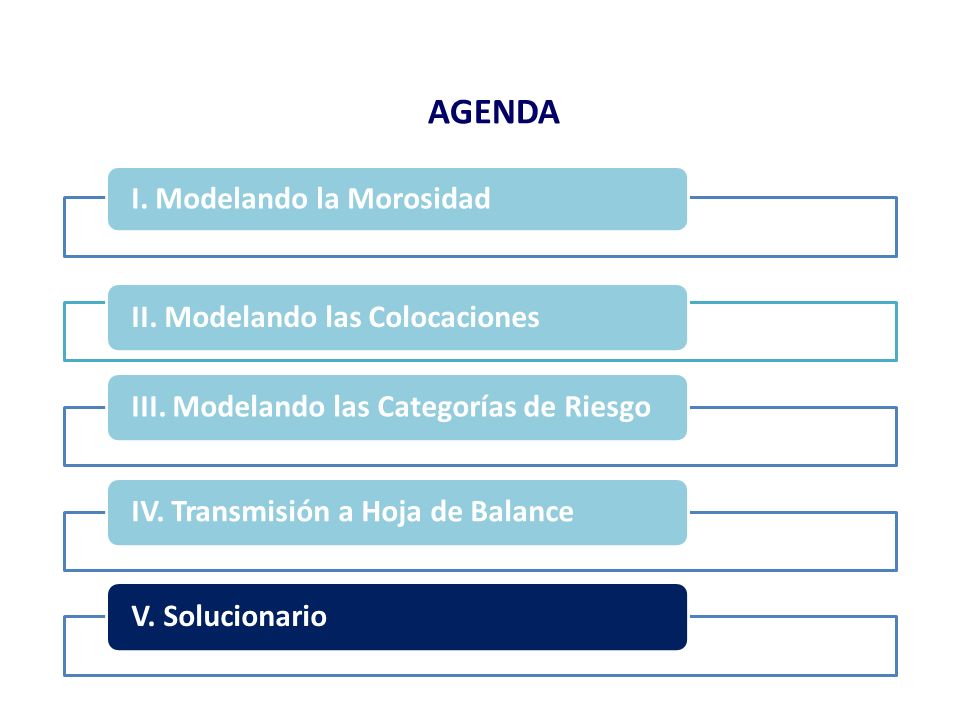 AGENDA

I. Modelando la Morosidad

II. Modelando las Colocaciones

III. Modelando las Categorías de Riesgo

IV. Transmisión a Hoja de Balance

V. Solucionario